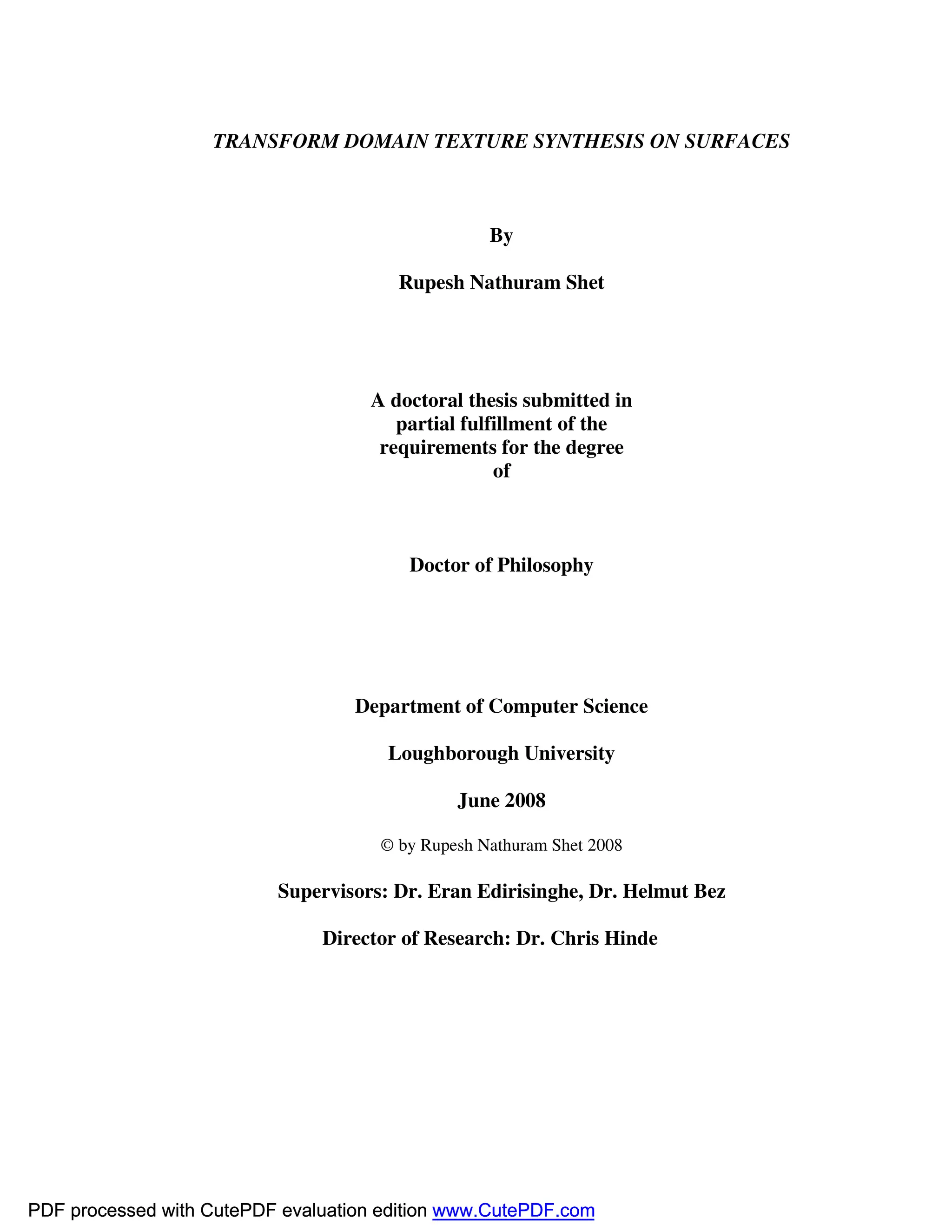 TRANSFORM DOMAIN TEXTURE SYNTHESIS ON SURFACES

By

Rupesh Nathuram Shet

A doctoral thesis submitted in partial fulfillment of the requirements for the degree of

Doctor of Philosophy

Department of Computer Science

Loughborough University

June 2008

© by Rupesh Nathuram Shet 2008

Supervisors: Dr. Eran Edirisinghe, Dr. Helmut Bez

Director of Research: Dr. Chris Hinde

PDF processed with CutePDF evaluation edition www.CutePDF.com